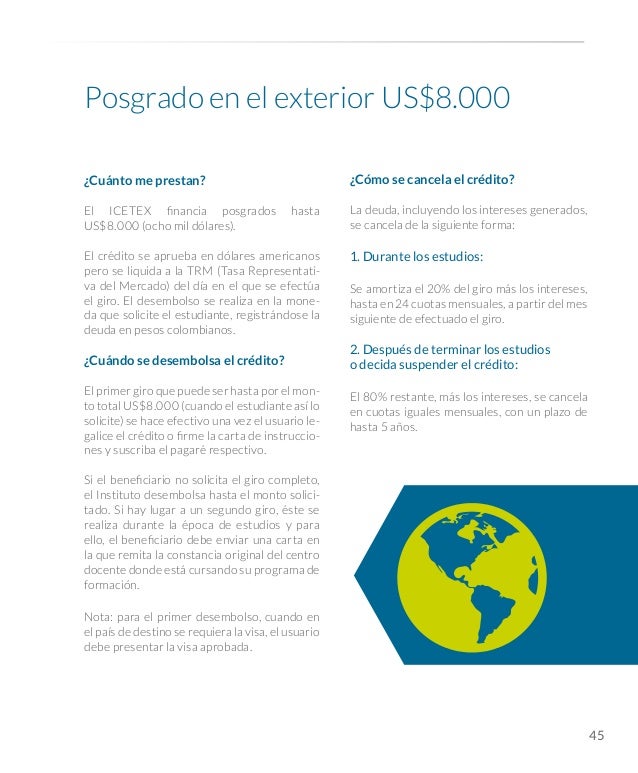 Posgrado en el exterior US$8.000

¿Cuánto me prestan?

El ICETEX financia posgrados hasta US$8.000 (ocho mil dólares).

El crédito se aprueba en dólares americanos pero se liquida a la TRM (Tasa Representativa del Mercado) del día en el que se efectúa el giro. El desembolso se realiza en la moneda que solicite el estudiante, registrándose la deuda en pesos colombianos.

¿Cuándo se desembolsa el crédito?

El primer giro que puede ser hasta por el monto total US$8.000 (cuando el estudiante así lo solicite) se hace efectivo una vez el usuario legalice el crédito o firme la carta de instrucciones y suscriba el pagaré respectivo.

Si el beneficiario no solicita el giro completo, el Instituto desembolsa hasta el monto solicitado. Si hay lugar a un segundo giro, éste se realiza durante la época de estudios y para ello, el beneficiario debe enviar una carta en la que remita la constancia original del centro docente donde está cursando su programa de formación.

Nota: para el primer desembolso, cuando en el país de destino se requiera la visa, el usuario debe presentar la visa aprobada.

¿Cómo se cancela el crédito?

La deuda, incluyendo los intereses generados, se cancela de la siguiente forma:

1. Durante los estudios:

Se amortiza el 20% del giro más los intereses, hasta en 24 cuotas mensuales, a partir del mes siguiente de efectuado el giro.

2. Después de terminar los estudios o decida suspender el crédito:

El 80% restante, más los intereses, se cancela en cuotas iguales mensuales, con un plazo de hasta 5 años.

45